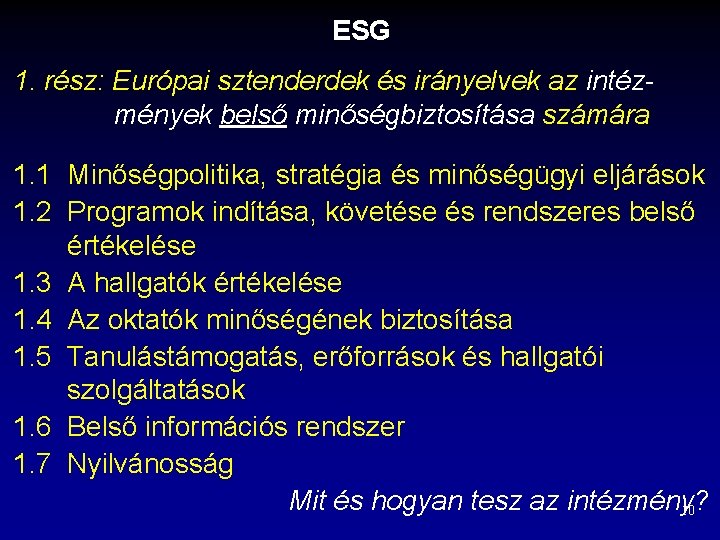 ESG

1. rész: Európai sztenderdek és irányelvek az intézmények belső minőségbiztosítása számára

1.1 Minőségpolitika, stratégia és minőségügyi eljárások
1.2 Programok indítása, követése és rendszeres belső értékelése
1.3 A hallgatók értékelése
1.4 Az oktatók minőségének biztosítása
1.5 Tanulástámogatás, erőforrások és hallgatói szolgáltatások
1.6 Belső információs rendszer
1.7 Nyilvánosság

Mit és hogyan tesz az intézmény?

10